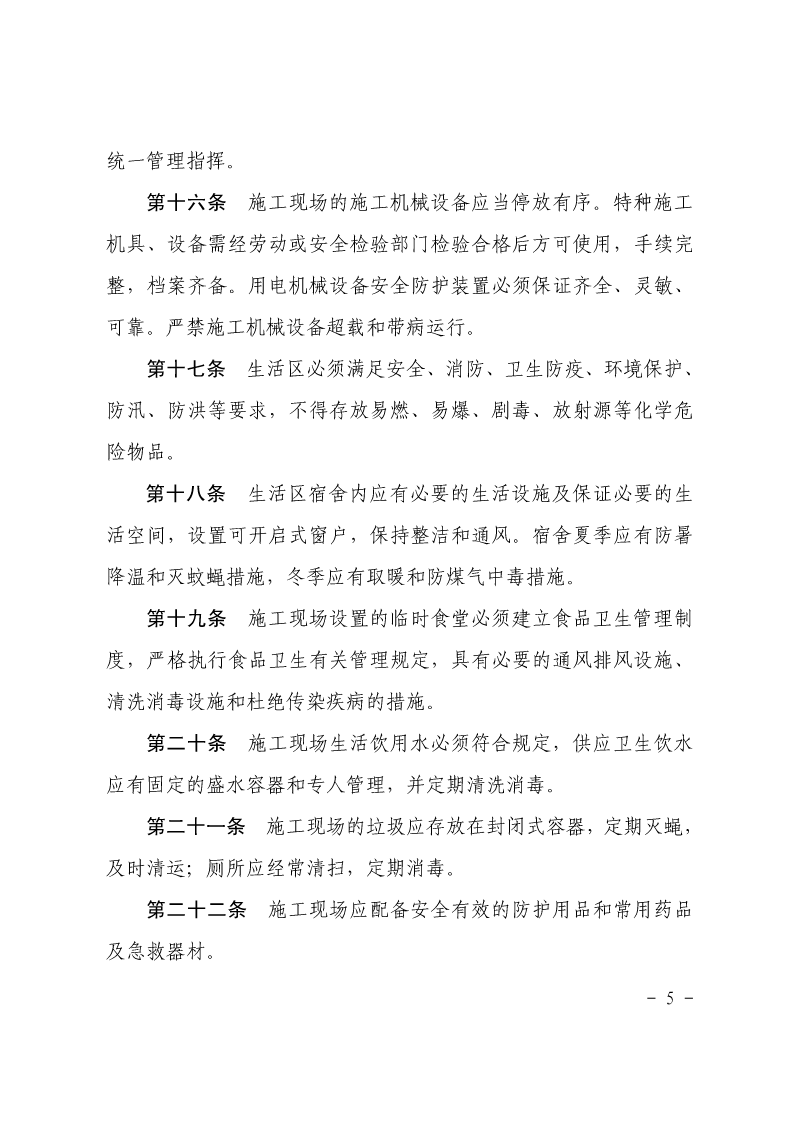 统一管理指挥。

第十六条　施工现场的施工机械设备应当停放有序。特种施工机具、设备需经劳动或安全检验部门检验合格后方可使用，手续完整，档案齐备。用电机械设备安全防护装置必须保证齐全、灵敏、可靠。严禁施工机械设备超载和带病运行。

第十七条　生活区必须满足安全、消防、卫生防疫、环境保护、防汛、防洪等要求，不得存放易燃、易爆、剧毒、放射源等化学危险物品。

第十八条　生活区宿舍内应有必要的生活设施及保证必要的生活空间，设置可开启式窗户，保持整洁和通风。宿舍夏季应有防暑降温和灭蚊蝇措施，冬季应有取暖和防煤气中毒措施。

第十九条　施工现场设置的临时食堂必须建立食品卫生管理制度，严格执行食品卫生有关管理规定，具有必要的通风排风设施、清洗消毒设施和杜绝传染疾病的措施。

第二十条　施工现场生活饮用水必须符合规定，供应卫生饮水应有固定的盛水容器和专人管理，并定期清洗消毒。

第二十一条　施工现场的垃圾应存放在封闭式容器，定期灭蝇，及时清运；厕所应经常清扫，定期消毒。

第二十二条　施工现场应配备安全有效的防护用品和常用药品及急救器材。

－ 5 －